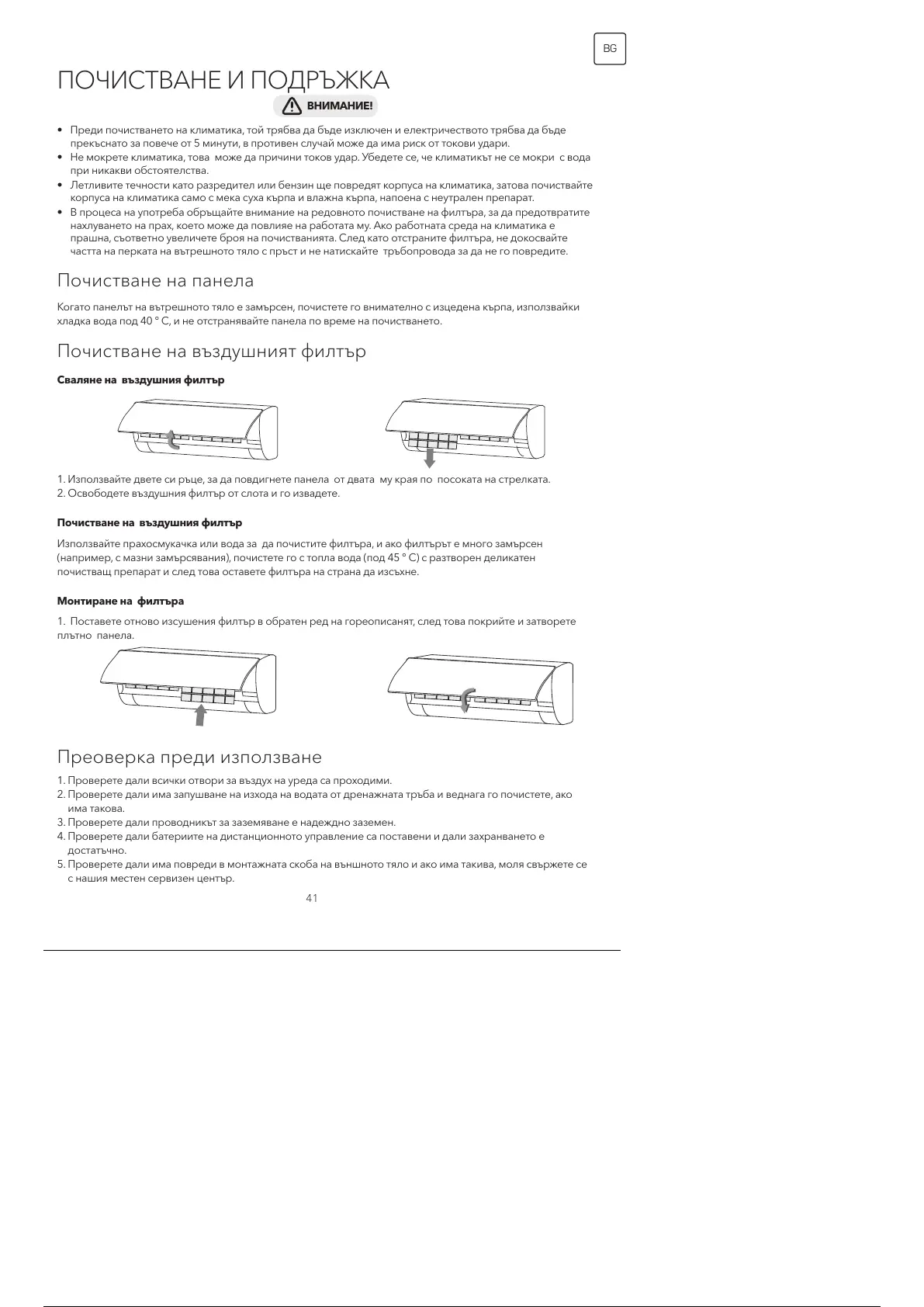 BG

ПОЧИСТВАНЕ И ПОДРЪЖКА

ВНИМАНИЕ!

• Преди почистването на климатика, той трябва да бъде изключен и електричеството трябва да бъде прекъснато за повече от 5 минути, в противен случай може да има риск от токови удари.
• Не мокрете климатика, това може да причини токов удар. Убедете се, че климатикът не се мокри с вода при никакви обстоятелства.
• Летливите течности като разредител или бензин ще повредят корпуса на климатика, затова почиствайте корпуса на климатика само с мека суха кърпа и влажна кърпа, напоена с неутрален препарат.
• В процеса на употреба обръщайте внимание на редовното почистване на филтъра, за да предотвратите нахлуването на прах, което може да повлияе на работата му. Ако работната среда на климатика е прашна, съответно увеличете броя на почистванията. След като отстраните филтъра, не докосвайте частта на перката на вътрешното тяло с пръст и не натискайте тръбопровода за да не го повредите.

Почистване на панела

Когато панелът на вътрешното тяло е замърсен, почистете го внимателно с изцедена кърпа, използвайки хладка вода под 40 ° C, и не отстранявайте панела по време на почистването.

Почистване на въздушният филтър

Сваляне на въздушния филтър

1. Използвайте двете си ръце, за да повдигнете панела от двата му края по посоката на стрелката.
2. Освободете въздушния филтър от слота и го извадете.

Почистване на въздушния филтър

Използвайте прахосмукачка или вода за да почистите филтъра, и ако филтърът е много замърсен (например, с мазни замърсявания), почистете го с топла вода (под 45 ° C) с разтворен деликатен почистващ препарат и след това оставете филтъра на страна да изсъхне.

Монтиране на филтъра

1. Поставете отново изсушения филтър в обратен ред на гореописанят, след това покрийте и затворете плътно панела.

Преоверка преди използване

1. Проверете дали всички отвори за въздух на уреда са проходими.
2. Проверете дали има запушване на изхода на водата от дренажната тръба и веднага го почистете, ако има такова.
3. Проверете дали проводникът за заземяване е надеждно заземен.
4. Проверете дали батериите на дистанционното управление са поставени и дали захранването е достатъчно.
5. Проверете дали има повреди в монтажната скоба на външното тяло и ако има такива, моля свържете се с нашия местен сервизен център.

41